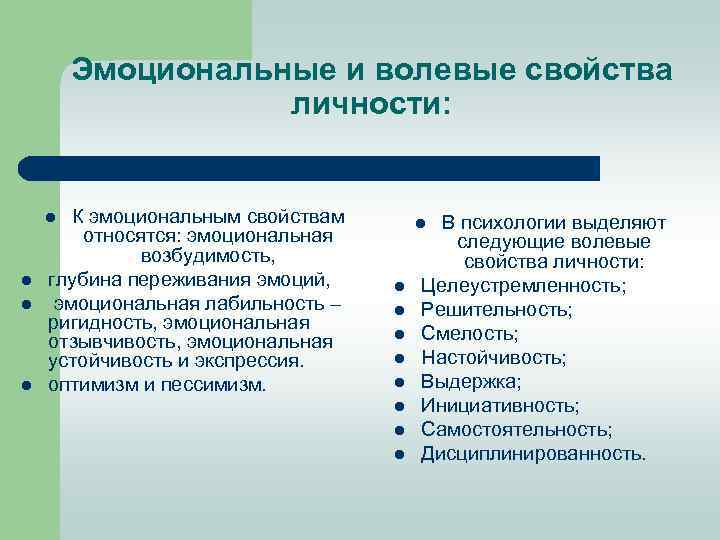 Эмоциональные и волевые свойства личности:

- К эмоциональным свойствам относятся: эмоциональная возбудимость,
- глубина переживания эмоций,
- эмоциональная лабильность – ригидность, эмоциональная отзывчивость, эмоциональная устойчивость и экспрессия.
- оптимизм и пессимизм.

- В психологии выделяют следующие волевые свойства личности:
- Целеустремленность;
- Решительность;
- Смелость;
- Настойчивость;
- Выдержка;
- Инициативность;
- Самостоятельность;
- Дисциплинированность.